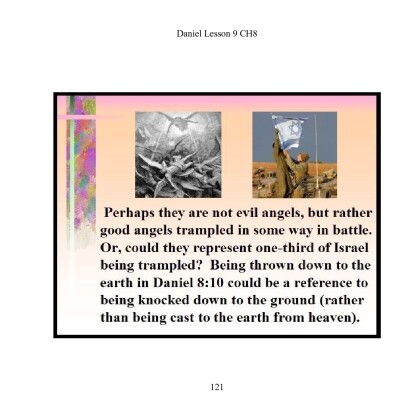 Daniel Lesson 9 CH8

Perhaps they are not evil angels, but rather good angels trampled in some way in battle. Or, could they represent one-third of Israel being trampled? Being thrown down to the earth in Daniel 8:10 could be a reference to being knocked down to the ground (rather than being cast to the earth from heaven).

121